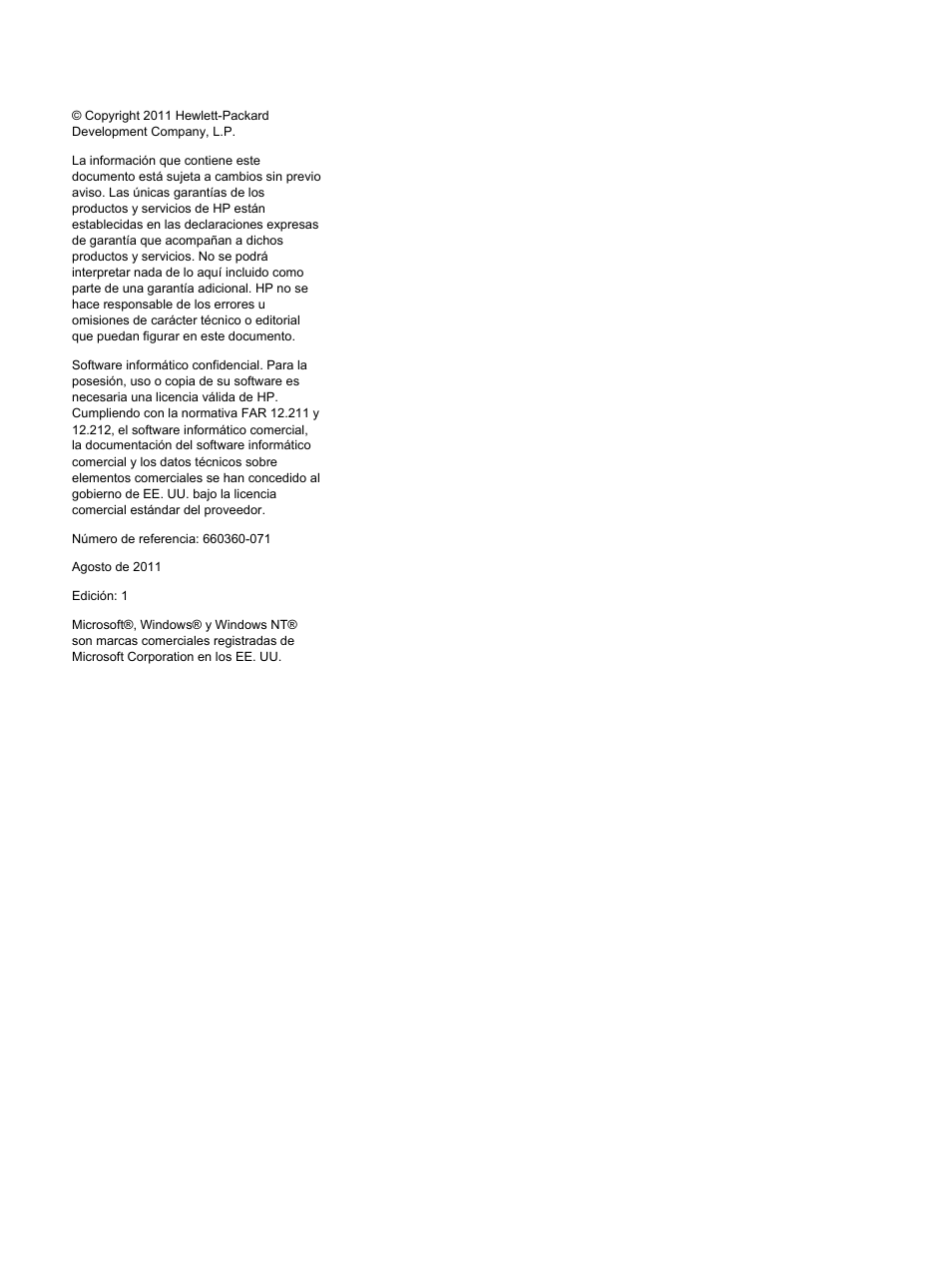 © Copyright 2011 Hewlett-Packard Development Company, L.P.

La información que contiene este documento está sujeta a cambios sin previo aviso. Las únicas garantías de los productos y servicios de HP están establecidas en las declaraciones expresas de garantía que acompañan a dichos productos y servicios. No se podrá interpretar nada de lo aquí incluido como parte de una garantía adicional. HP no se hace responsable de los errores u omisiones de carácter técnico o editorial que puedan figurar en este documento.

Software informático confidencial. Para la posesión, uso o copia de su software es necesaria una licencia válida de HP. Cumpliendo con la normativa FAR 12.211 y 12.212, el software informático comercial, la documentación del software informático comercial y los datos técnicos sobre elementos comerciales se han concedido al gobierno de EE. UU. bajo la licencia comercial estándar del proveedor.

Número de referencia: 660360-071

Agosto de 2011

Edición: 1

Microsoft®, Windows® y Windows NT® son marcas comerciales registradas de Microsoft Corporation en los EE. UU.